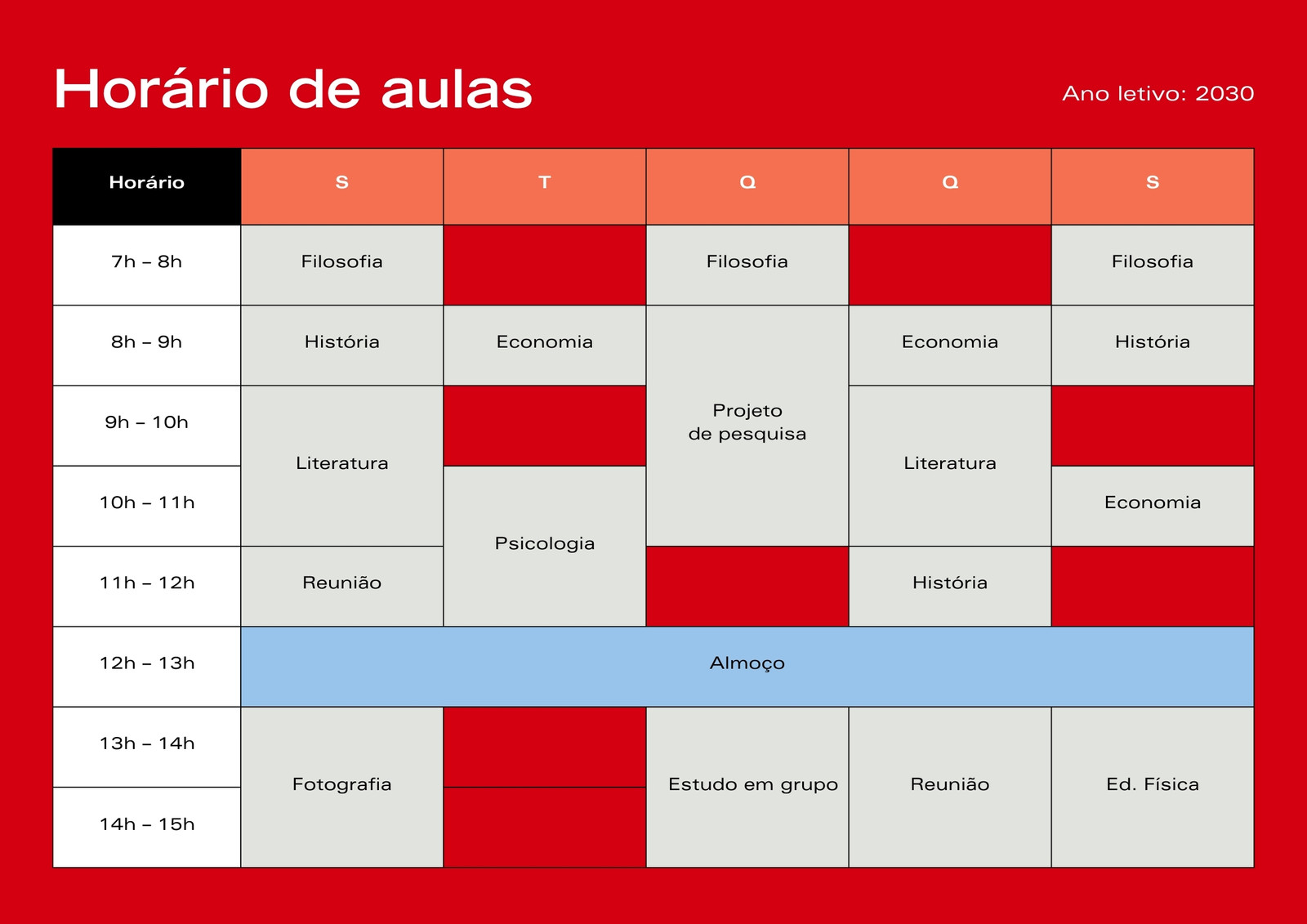 Horário de aulas

Ano letivo: 2030

| Horário | S | T | Q | Q | S |
|---|---|---|---|---|---|
| 7h – 8h | Filosofia | | Filosofia | | Filosofia |
| 8h – 9h | História | Economia | Projeto de pesquisa | Economia | História |
| 9h – 10h | Literatura | | Projeto de pesquisa | Literatura | |
| 10h – 11h | Literatura | Psicologia | Projeto de pesquisa | Literatura | Economia |
| 11h – 12h | Reunião | Psicologia | | História | |
| 12h – 13h | Almoço | Almoço | Almoço | Almoço | Almoço |
| 13h – 14h | Fotografia | | Estudo em grupo | Reunião | Ed. Física |
| 14h – 15h | Fotografia | | Estudo em grupo | Reunião | Ed. Física |